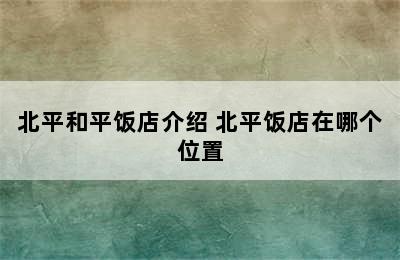 北平和平饭店介绍 北平饭店在哪个位置